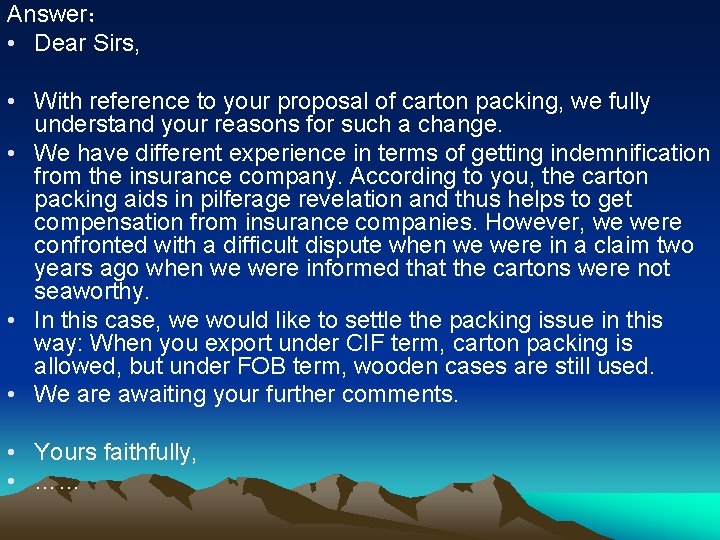 Answer：
• Dear Sirs,

• With reference to your proposal of carton packing, we fully understand your reasons for such a change.
• We have different experience in terms of getting indemnification from the insurance company. According to you, the carton packing aids in pilferage revelation and thus helps to get compensation from insurance companies. However, we were confronted with a difficult dispute when we were in a claim two years ago when we were informed that the cartons were not seaworthy.
• In this case, we would like to settle the packing issue in this way: When you export under CIF term, carton packing is allowed, but under FOB term, wooden cases are still used.
• We are awaiting your further comments.

• Yours faithfully,
• ……